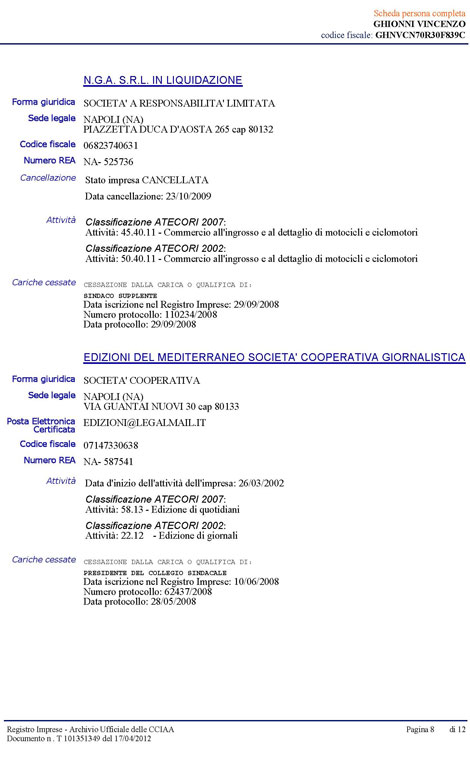 Scheda persona completa
GHIONNI VINCENZO
codice fiscale: GHNVCN70R30F839C

N.G.A. S.R.L. IN LIQUIDAZIONE

Forma giuridica SOCIETA' A RESPONSABILITA' LIMITATA

Sede legale NAPOLI (NA)
PIAZZETTA DUCA D'AOSTA 265 cap 80132

Codice fiscale 06823740631

Numero REA NA- 525736

Cancellazione Stato impresa CANCELLATA
Data cancellazione: 23/10/2009

Attività Classificazione ATECORI 2007:
Attività: 45.40.11 - Commercio all'ingrosso e al dettaglio di motocicli e ciclomotori

Classificazione ATECORI 2002:
Attività: 50.40.11 - Commercio all'ingrosso e al dettaglio di motocicli e ciclomotori

Cariche cessate CESSAZIONE DALLA CARICA O QUALIFICA DI:
SINDACO SUPPLENTE
Data iscrizione nel Registro Imprese: 29/09/2008
Numero protocollo: 110234/2008
Data protocollo: 29/09/2008

EDIZIONI DEL MEDITERRANEO SOCIETA' COOPERATIVA GIORNALISTICA

Forma giuridica SOCIETA' COOPERATIVA

Sede legale NAPOLI (NA)
VIA GUANTAI NUOVI 30 cap 80133

Posta Elettronica Certificata EDIZIONI@LEGALMAIL.IT

Codice fiscale 07147330638

Numero REA NA- 587541

Attività Data d'inizio dell'attività dell'impresa: 26/03/2002

Classificazione ATECORI 2007:
Attività: 58.13 - Edizione di quotidiani

Classificazione ATECORI 2002:
Attività: 22.12 - Edizione di giornali

Cariche cessate CESSAZIONE DALLA CARICA O QUALIFICA DI:
PRESIDENTE DEL COLLEGIO SINDACALE
Data iscrizione nel Registro Imprese: 10/06/2008
Numero protocollo: 62437/2008
Data protocollo: 28/05/2008

Registro Imprese - Archivio Ufficiale delle CCIAA
Documento n . T 101351349 del 17/04/2012
Pagina 8 di 12